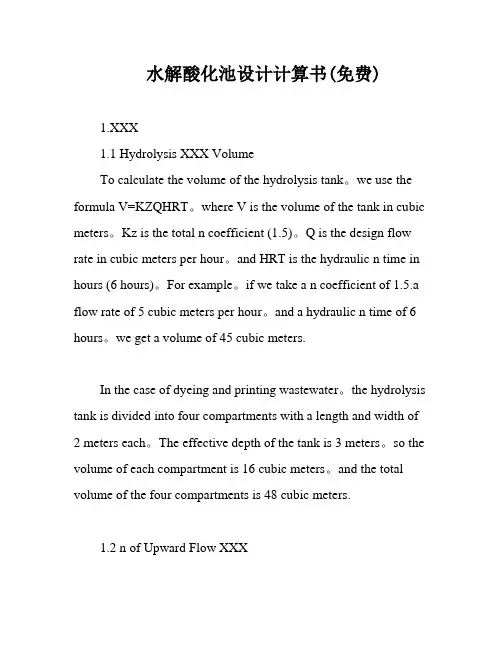 水解酸化池设计计算书(免费)

1.XXX

1.1 Hydrolysis XXX Volume

To calculate the volume of the hydrolysis tank。we use the formula V=KZQHRT。where V is the volume of the tank in cubic meters。Kz is the total n coefficient (1.5)。Q is the design flow rate in cubic meters per hour。and HRT is the hydraulic n time in hours (6 hours)。For example。if we take a n coefficient of 1.5.a flow rate of 5 cubic meters per hour。and a hydraulic n time of 6 hours。we get a volume of 45 cubic meters.

In the case of dyeing and printing wastewater。the hydrolysis tank is divided into four compartments with a length and width of 2 meters each。The effective depth of the tank is 3 meters。so the volume of each compartment is 16 cubic meters。and the total volume of the four compartments is 48 cubic meters.

1.2 n of Upward Flow XXX